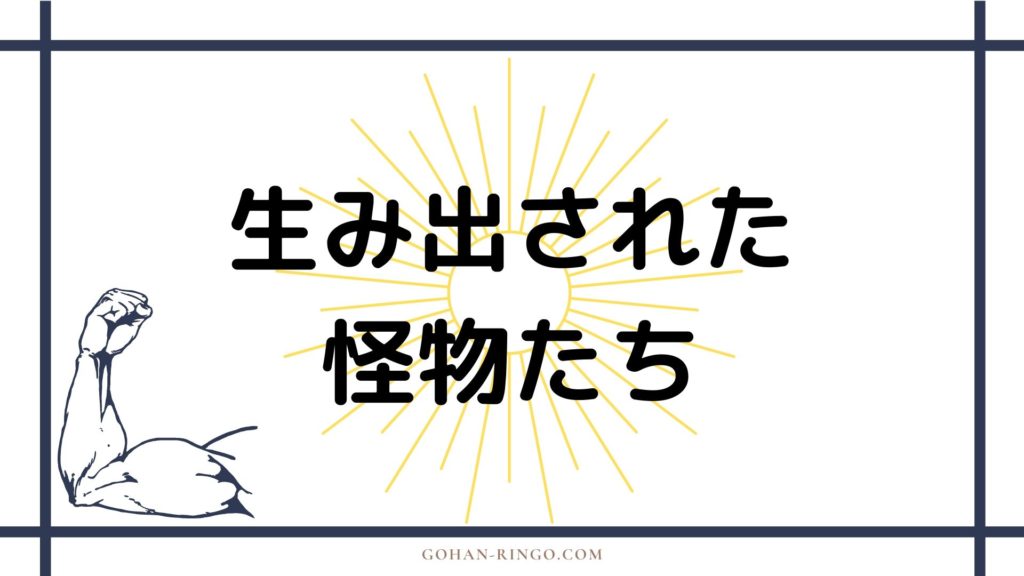 生み出された
怪物たち

GOHAN-RINGO.COM